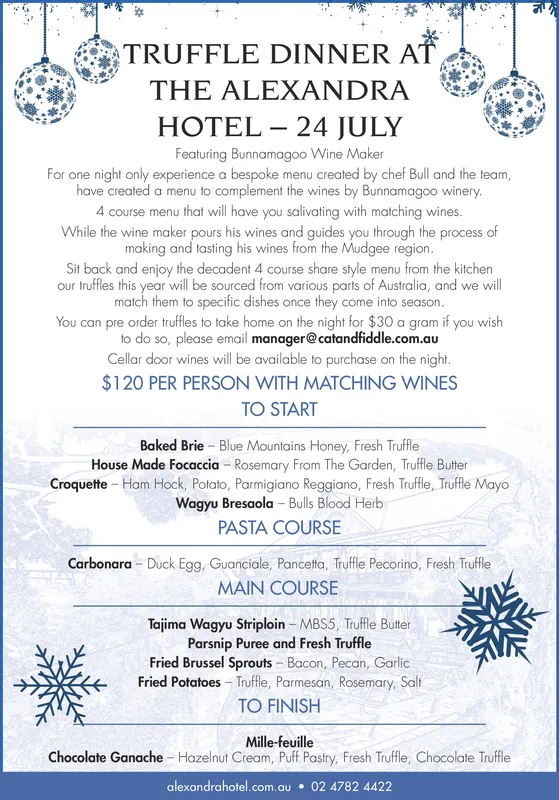 TRUFFLE DINNER AT THE ALEXANDRA HOTEL – 24 JULY

Featuring Bunnamagoo Wine Maker

For one night only experience a bespoke menu created by chef Bull and the team, have created a menu to complement the wines by Bunnamagoo winery.

4 course menu that will have you salivating with matching wines.

While the wine maker pours his wines and guides you through the process of making and tasting his wines from the Mudgee region.

Sit back and enjoy the decadent 4 course share style menu from the kitchen our truffles this year will be sourced from various parts of Australia, and we will match them to specific dishes once they come into season.

You can pre order truffles to take home on the night for $30 a gram if you wish to do so, please email manager@catandfiddle.com.au

Cellar door wines will be available to purchase on the night.

$120 PER PERSON WITH MATCHING WINES

TO START

Baked Brie – Blue Mountains Honey, Fresh Truffle
House Made Focaccia – Rosemary From The Garden, Truffle Butter
Croquette – Ham Hock, Potato, Parmigiano Reggiano, Fresh Truffle, Truffle Mayo
Wagyu Bresaola – Bulls Blood Herb

PASTA COURSE

Carbonara – Duck Egg, Guanciale, Pancetta, Truffle Pecorino, Fresh Truffle

MAIN COURSE

Tajima Wagyu Striploin – MBS5, Truffle Butter
Parsnip Puree and Fresh Truffle
Fried Brussel Sprouts – Bacon, Pecan, Garlic
Fried Potatoes – Truffle, Parmesan, Rosemary, Salt

TO FINISH

Mille-feuille
Chocolate Ganache – Hazelnut Cream, Puff Pastry, Fresh Truffle, Chocolate Truffle

alexandrahotel.com.au • 02 4782 4422